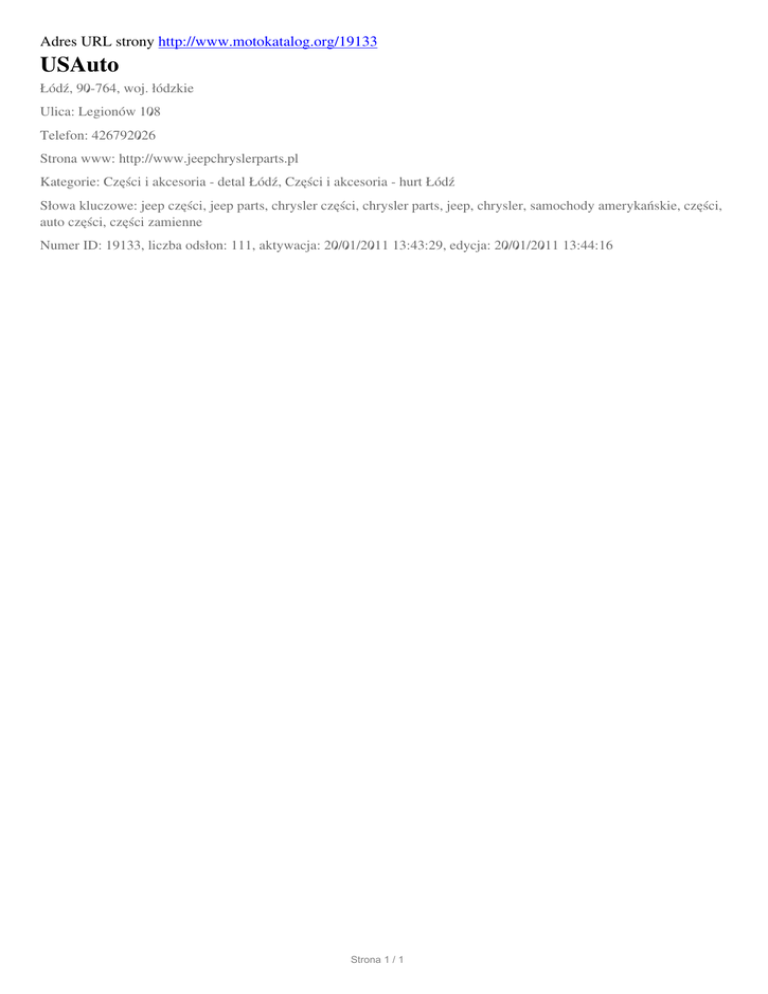 Adres URL strony http://www.motokatalog.org/19133

USAuto

Łódź, 90-764, woj. łódzkie

Ulica: Legionów 108

Telefon: 426792026

Strona www: http://www.jeepchryslerparts.pl

Kategorie: Części i akcesoria - detal Łódź, Części i akcesoria - hurt Łódź

Słowa kluczowe: jeep części, jeep parts, chrysler części, chrysler parts, jeep, chrysler, samochody amerykańskie, części, auto części, części zamienne

Numer ID: 19133, liczba odsłon: 111, aktywacja: 20/01/2011 13:43:29, edycja: 20/01/2011 13:44:16

Strona 1 / 1